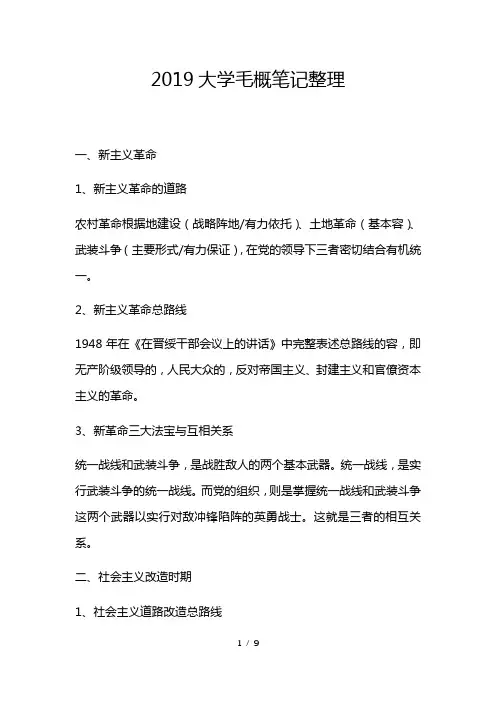 2019 大学毛概笔记整理

一、新主义革命

1、新主义革命的道路

农村革命根据地建设（战略阵地/有力依托）、土地革命（基本容）、武装斗争（主要形式/有力保证），在党的领导下三者密切结合有机统一。

2、新主义革命总路线

1948 年在《在晋绥干部会议上的讲话》中完整表述总路线的容，即无产阶级领导的，人民大众的，反对帝国主义、封建主义和官僚资本主义的革命。

3、新革命三大法宝与互相关系

统一战线和武装斗争，是战胜敌人的两个基本武器。统一战线，是实行武装斗争的统一战线。而党的组织，则是掌握统一战线和武装斗争这两个武器以实行对敌冲锋陷阵的英勇战士。这就是三者的相互关系。

二、社会主义改造时期

1、社会主义道路改造总路线

1 / 9